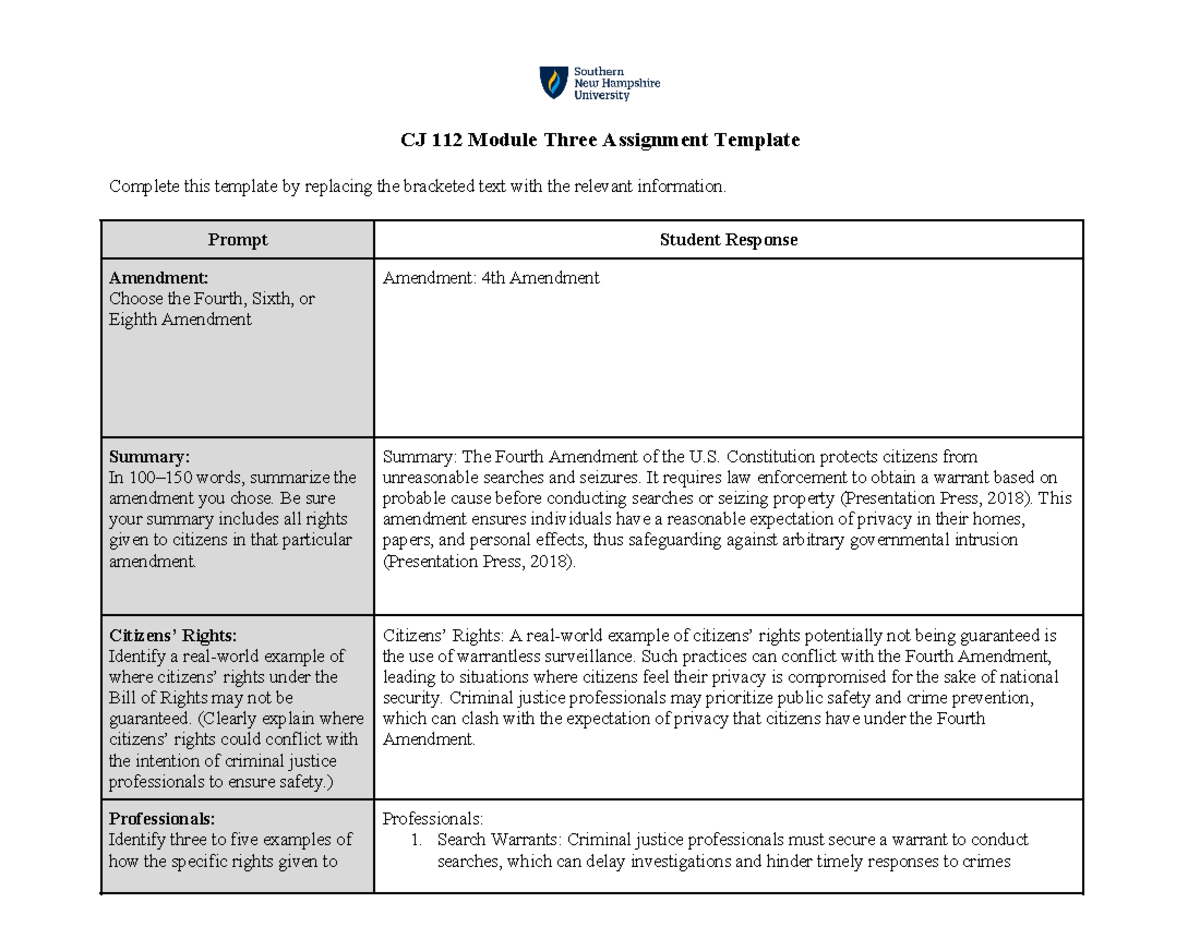 Southern New Hampshire University

CJ 112 Module Three Assignment Template

Complete this template by replacing the bracketed text with the relevant information.

| Prompt | Student Response |
|---|---|
| **Amendment:** Choose the Fourth, Sixth, or Eighth Amendment | Amendment: 4th Amendment |
| **Summary:** In 100–150 words, summarize the amendment you chose. Be sure your summary includes all rights given to citizens in that particular amendment. | Summary: The Fourth Amendment of the U.S. Constitution protects citizens from unreasonable searches and seizures. It requires law enforcement to obtain a warrant based on probable cause before conducting searches or seizing property (Presentation Press, 2018). This amendment ensures individuals have a reasonable expectation of privacy in their homes, papers, and personal effects, thus safeguarding against arbitrary governmental intrusion (Presentation Press, 2018). |
| **Citizens' Rights:** Identify a real-world example of where citizens' rights under the Bill of Rights may not be guaranteed. (Clearly explain where citizens' rights could conflict with the intention of criminal justice professionals to ensure safety.) | Citizens' Rights: A real-world example of citizens' rights potentially not being guaranteed is the use of warrantless surveillance. Such practices can conflict with the Fourth Amendment, leading to situations where citizens feel their privacy is compromised for the sake of national security. Criminal justice professionals may prioritize public safety and crime prevention, which can clash with the expectation of privacy that citizens have under the Fourth Amendment. |
| **Professionals:** Identify three to five examples of how the specific rights given to | Professionals: 1. Search Warrants: Criminal justice professionals must secure a warrant to conduct searches, which can delay investigations and hinder timely responses to crimes |